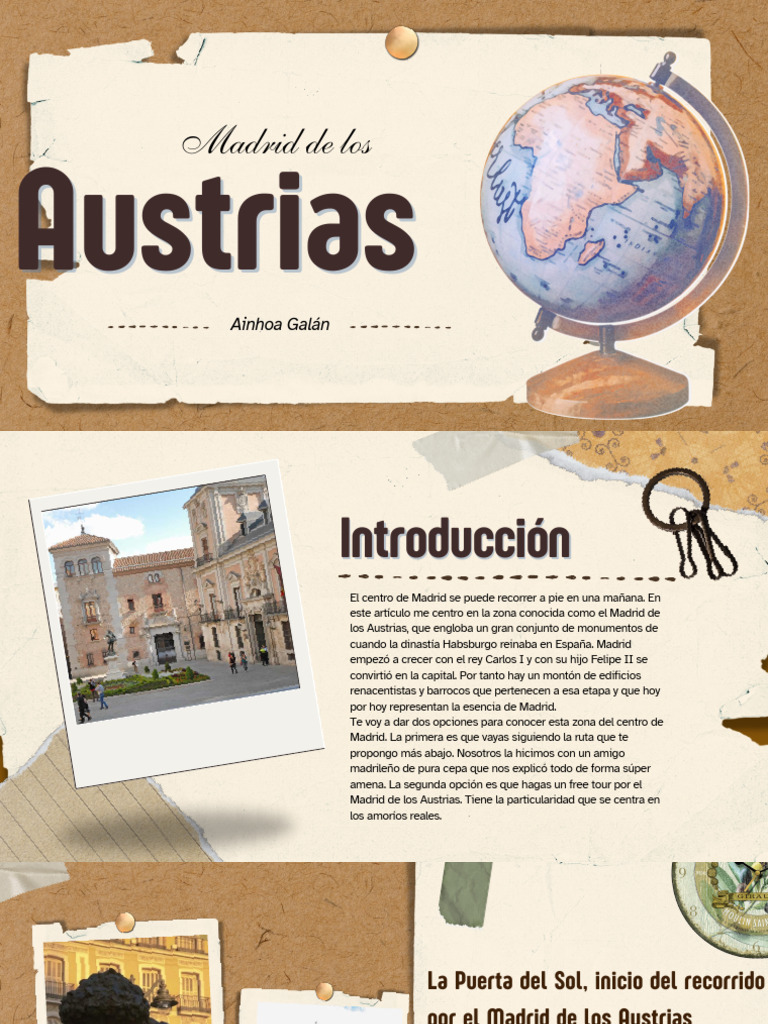 Madrid de los

Austrias

Ainhoa Galán

Introducción

El centro de Madrid se puede recorrer a pie en una mañana. En este artículo me centro en la zona conocida como el Madrid de los Austrias, que engloba un gran conjunto de monumentos de cuando la dinastía Habsburgo reinaba en España. Madrid empezó a crecer con el rey Carlos I y con su hijo Felipe II se convirtió en la capital. Por tanto hay un montón de edificios renacentistas y barrocos que pertenecen a esa etapa y que hoy por hoy representan la esencia de Madrid.
Te voy a dar dos opciones para conocer esta zona del centro de Madrid. La primera es que vayas siguiendo la ruta que te propongo más abajo. Nosotros la hicimos con un amigo madrileño de pura cepa que nos explicó todo de forma súper amena. La segunda opción es que hagas un free tour por el Madrid de los Austrias. Tiene la particularidad que se centra en los amoríos reales.

La Puerta del Sol, inicio del recorrido por el Madrid de los Austrias